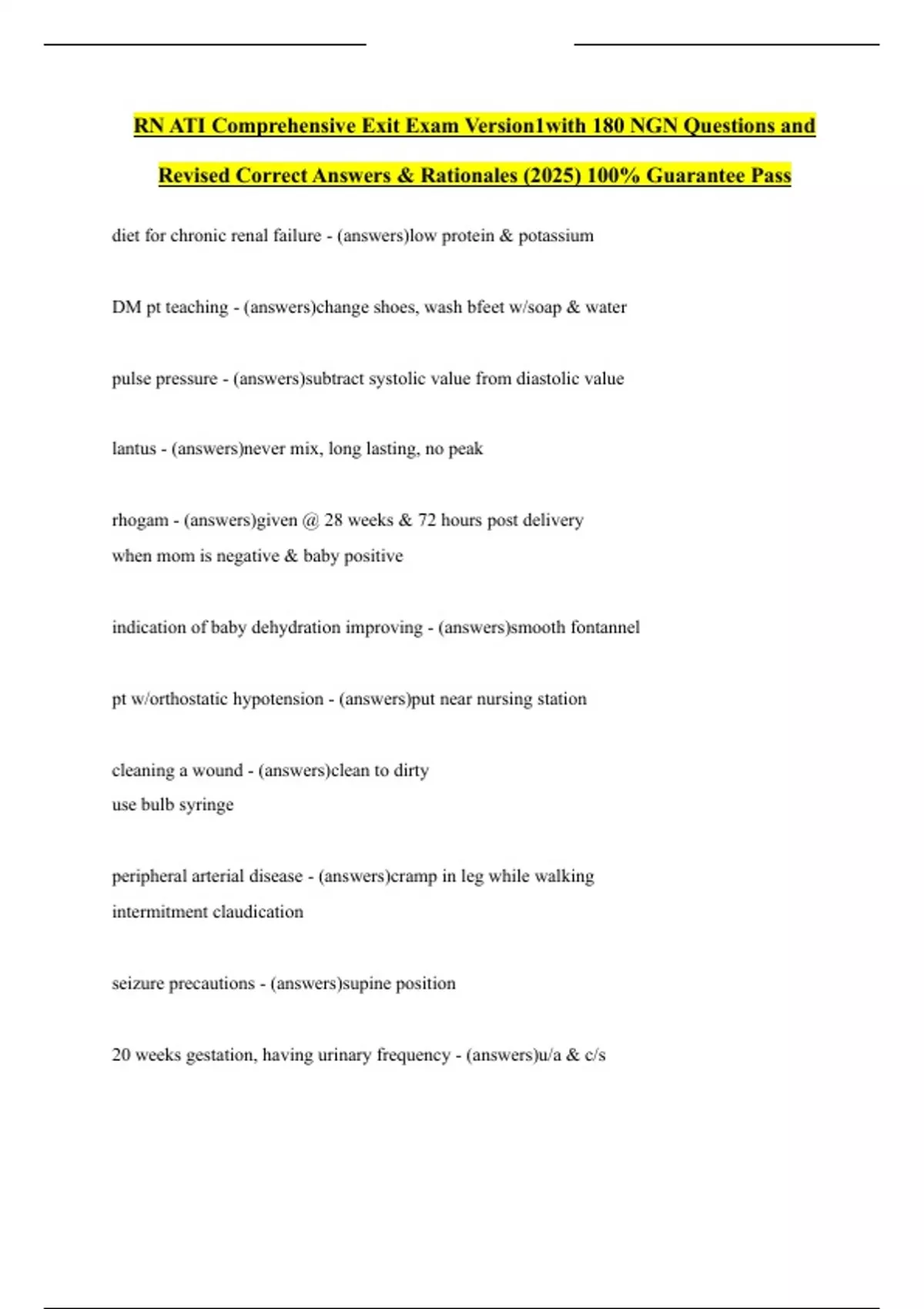 RN ATI Comprehensive Exit Exam Version1with 180 NGN Questions and Revised Correct Answers & Rationales (2025) 100% Guarantee Pass

diet for chronic renal failure - (answers)low protein & potassium

DM pt teaching - (answers)change shoes, wash bfeet w/soap & water

pulse pressure - (answers)subtract systolic value from diastolic value

lantus - (answers)never mix, long lasting, no peak

rhogam - (answers)given @ 28 weeks & 72 hours post delivery
when mom is negative & baby positive

indication of baby dehydration improving - (answers)smooth fontannel

pt w/orthostatic hypotension - (answers)put near nursing station

cleaning a wound - (answers)clean to dirty
use bulb syringe

peripheral arterial disease - (answers)cramp in leg while walking
intermitment claudication

seizure precautions - (answers)supine position

20 weeks gestation, having urinary frequency - (answers)u/a & c/s